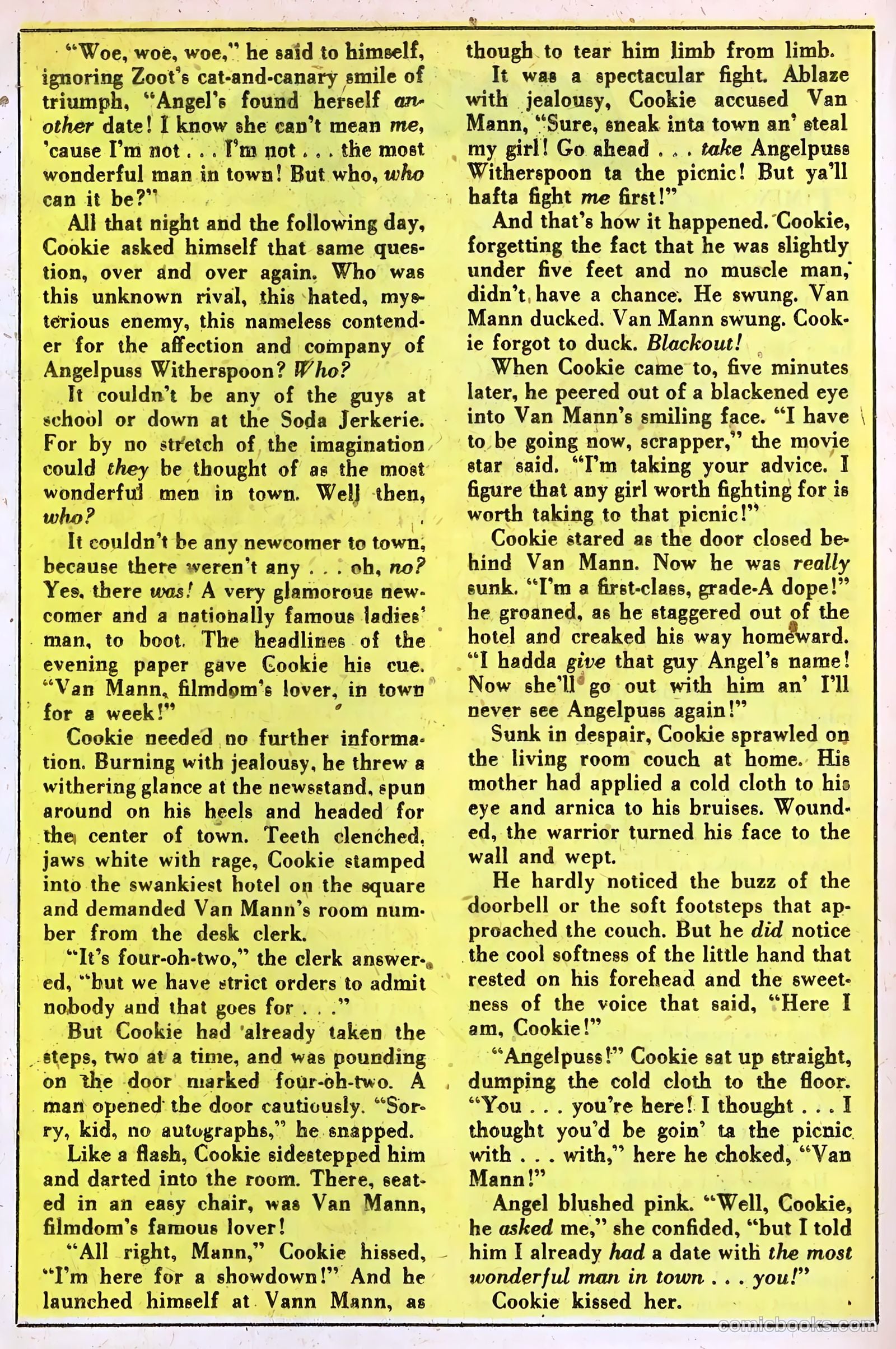 "Woe, woe, woe," he said to himself, ignoring Zoot's cat-and-canary smile of triumph, "Angel's found herself another date! I know she can't mean me, 'cause I'm not . . . I'm not . . . the most wonderful man in town! But who, who can it be?"

All that night and the following day, Cookie asked himself that same question, over and over again. Who was this unknown rival, this hated, mysterious enemy, this nameless contender for the affection and company of Angelpuss Witherspoon? Who?

It couldn't be any of the guys at school or down at the Soda Jerkerie. For by no stretch of the imagination could they be thought of as the most wonderful men in town. Well then, who?

It couldn't be any newcomer to town, because there weren't any . . . oh, no? Yes, there was! A very glamorous newcomer and a nationally famous ladies' man, to boot. The headlines of the evening paper gave Cookie his cue. "Van Mann, filmdom's lover, in town for a week!"

Cookie needed no further information. Burning with jealousy, he threw a withering glance at the newsstand, spun around on his heels and headed for the center of town. Teeth clenched, jaws white with rage, Cookie stamped into the swankiest hotel on the square and demanded Van Mann's room number from the desk clerk.

"It's four-oh-two," the clerk answered, "but we have strict orders to admit nobody and that goes for . . ."

But Cookie had already taken the steps, two at a time, and was pounding on the door marked four-oh-two. A man opened the door cautiously. "Sorry, kid, no autographs," he snapped.

Like a flash, Cookie sidestepped him and darted into the room. There, seated in an easy chair, was Van Mann, filmdom's famous lover!

"All right, Mann," Cookie hissed, "I'm here for a showdown!" And he launched himself at Vann Mann, as though to tear him limb from limb.

It was a spectacular fight. Ablaze with jealousy, Cookie accused Van Mann, "Sure, sneak inta town an' steal my girl! Go ahead . . . take Angelpuss Witherspoon ta the picnic! But ya'll hafta fight me first!"

And that's how it happened. Cookie, forgetting the fact that he was slightly under five feet and no muscle man, didn't have a chance. He swung. Van Mann ducked. Van Mann swung. Cookie forgot to duck. Blackout!

When Cookie came to, five minutes later, he peered out of a blackened eye into Van Mann's smiling face. "I have to be going now, scrapper," the movie star said. "I'm taking your advice. I figure that any girl worth fighting for is worth taking to that picnic!"

Cookie stared as the door closed behind Van Mann. Now he was really sunk. "I'm a first-class, grade-A dope!" he groaned, as he staggered out of the hotel and creaked his way homeward. "I hadda give that guy Angel's name! Now she'll go out with him an' I'll never see Angelpuss again!"

Sunk in despair, Cookie sprawled on the living room couch at home. His mother had applied a cold cloth to his eye and arnica to his bruises. Wounded, the warrior turned his face to the wall and wept.

He hardly noticed the buzz of the doorbell or the soft footsteps that approached the couch. But he did notice the cool softness of the little hand that rested on his forehead and the sweetness of the voice that said, "Here I am, Cookie!"

"Angelpuss!" Cookie sat up straight, dumping the cold cloth to the floor. "You . . . you're here! I thought . . . I thought you'd be goin' ta the picnic with . . . with," here he choked, "Van Mann!"

Angel blushed pink. "Well, Cookie, he asked me," she confided, "but I told him I already had a date with the most wonderful man in town . . . you!"

Cookie kissed her.

comicbooks.com